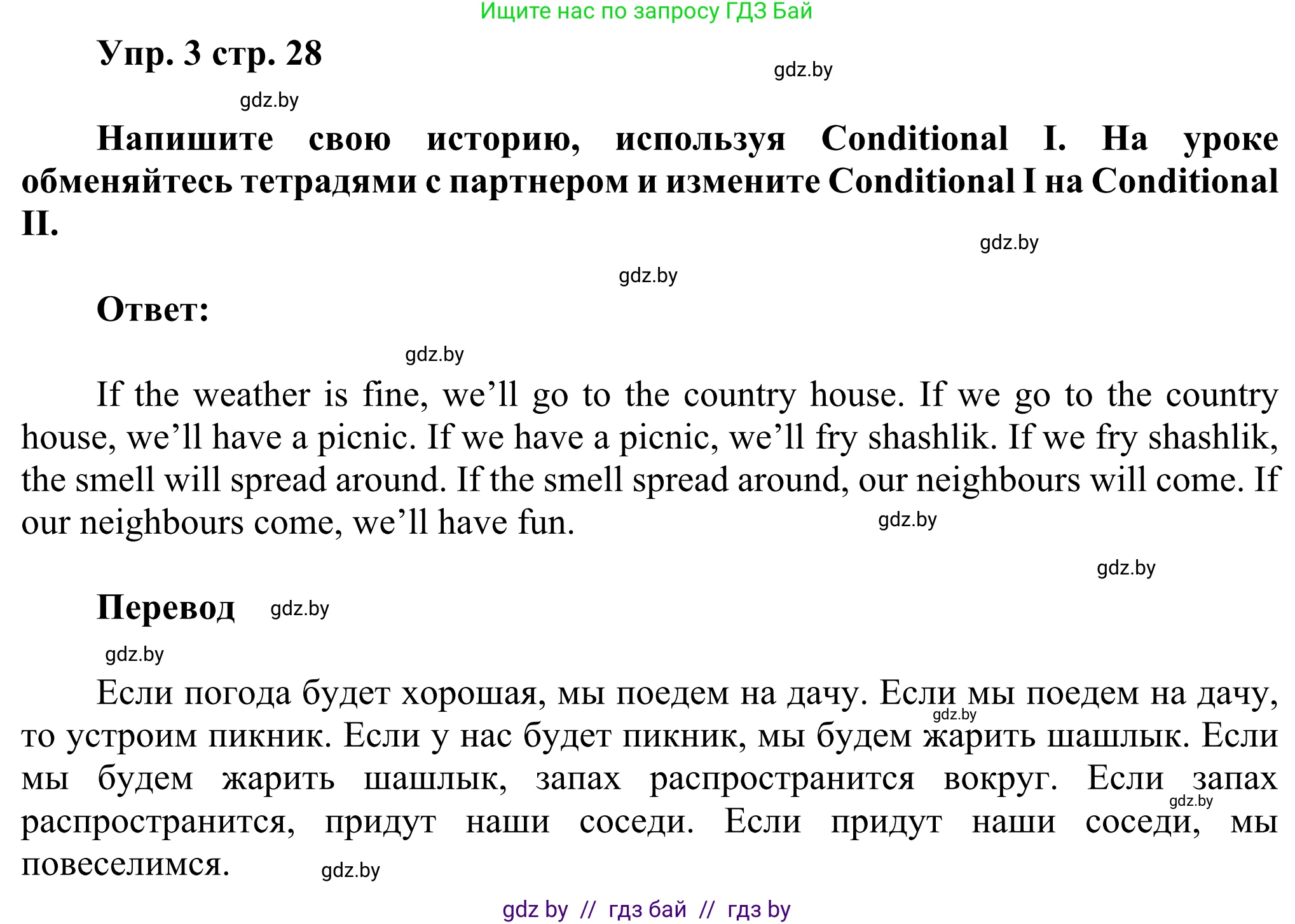 Ищите нас по запросу ГДЗ Бай

Упр. 3 стр. 28

gdz.by

gdz.by

Напишите свою историю, используя Conditional I. На уроке обменяйтесь тетрадями с партнером и измените Conditional I на Conditional II.

gdz.by

gdz.by

Ответ:

gdz.by

If the weather is fine, we'll go to the country house. If we go to the country house, we'll have a picnic. If we have a picnic, we'll fry shashlik. If we fry shashlik, the smell will spread around. If the smell spread around, our neighbours will come. If our neighbours come, we'll have fun.

gdz.by

gdz.by

Перевод gdz.by

gdz.by

Если погода будет хорошая, мы поедем на дачу. Если мы поедем на дачу, то устроим пикник. Если у нас будет пикник, мы будем жарить шашлык. Если мы будем жарить шашлык, запах распространится вокруг. Если запах распространится, придут наши соседи. Если придут наши соседи, мы повеселимся.

gdz.by

gdz.by

gdz.by

gdz by // гдз бай // гдз by